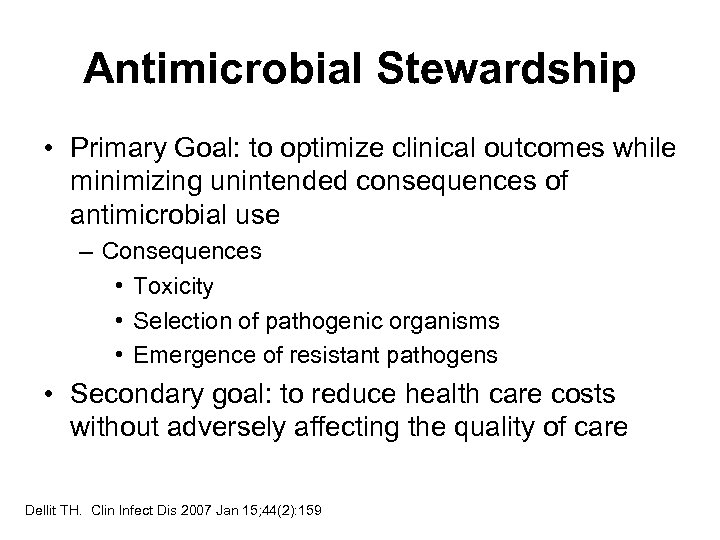 Antimicrobial Stewardship

• Primary Goal: to optimize clinical outcomes while minimizing unintended consequences of antimicrobial use

– Consequences

• Toxicity

• Selection of pathogenic organisms

• Emergence of resistant pathogens

• Secondary goal: to reduce health care costs without adversely affecting the quality of care

Dellit TH. Clin Infect Dis 2007 Jan 15;44(2):159